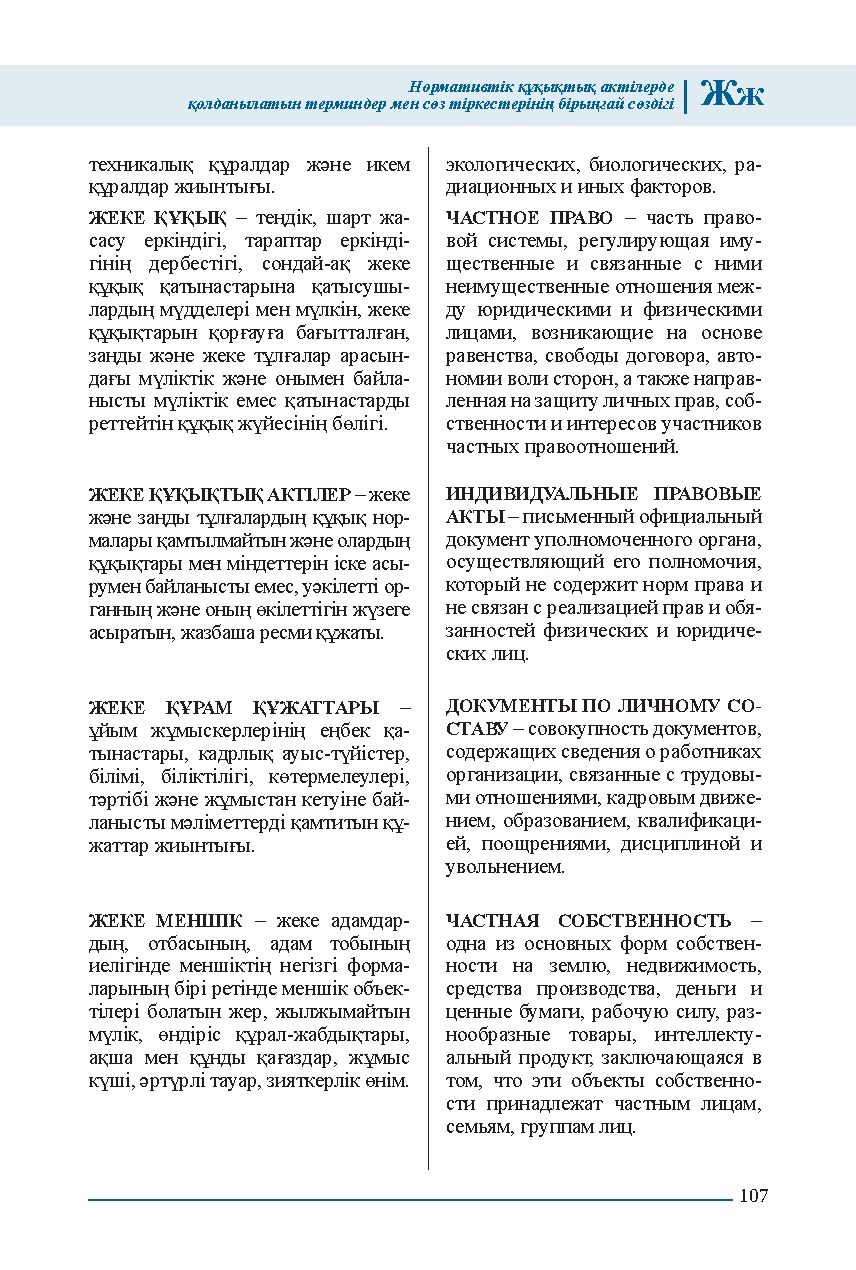 Нормативтік құқықтық актілерде қолданылатын терминдер мен сөз тіркестерінің бірыңғай сөздігі

Жж

техникалық құралдар және икем құралдар жиынтығы.

ЖЕКЕ ҚҰҚЫҚ – теңдік, шарт жасасу еркіндігі, тараптар еркіндігінің дербестігі, сондай-ақ жеке құқық қатынастарына қатысушылардың мүдделері мен мүлкін, жеке құқықтарын қорғауға бағытталған, заңды және жеке тұлғалар арасындағы мүліктік және онымен байланысты мүліктік емес қатынастарды реттейтін құқық жүйесінің бөлігі.

ЖЕКЕ ҚҰҚЫҚТЫҚ АКТІЛЕР – жеке және заңды тұлғалардың құқық нормалары қамтылмайтын және олардың құқықтары мен міндеттерін іске асырумен байланысты емес, уәкілетті органның және оның өкілеттігін жүзеге асыратын, жазбаша ресми құжаты.

ЖЕКЕ ҚҰРАМ ҚҰЖАТТАРЫ – ұйым жұмыскерлерінің еңбек қатынастары, кадрлық ауыс-түйістер, білімі, біліктілігі, көтермелеулері, тәртібі және жұмыстан кетуіне байланысты мәліметтерді қамтитын құжаттар жиынтығы.

ЖЕКЕ МЕНШІК – жеке адамдардың, отбасының, адам тобының иелігінде меншіктің негізгі формаларының бірі ретінде меншік объектілері болатын жер, жылжымайтын мүлік, өндіріс құрал-жабдықтары, ақша мен құнды қағаздар, жұмыс күші, әртүрлі тауар, зияткерлік өнім.

экологических, биологических, радиационных и иных факторов.

ЧАСТНОЕ ПРАВО – часть правовой системы, регулирующая имущественные и связанные с ними неимущественные отношения между юридическими и физическими лицами, возникающие на основе равенства, свободы договора, автономии воли сторон, а также направленная на защиту личных прав, собственности и интересов участников частных правоотношений.

ИНДИВИДУАЛЬНЫЕ ПРАВОВЫЕ АКТЫ – письменный официальный документ уполномоченного органа, осуществляющий его полномочия, который не содержит норм права и не связан с реализацией прав и обязанностей физических и юридических лиц.

ДОКУМЕНТЫ ПО ЛИЧНОМУ СОСТАВУ – совокупность документов, содержащих сведения о работниках организации, связанные с трудовыми отношениями, кадровым движением, образованием, квалификацией, поощрениями, дисциплиной и увольнением.

ЧАСТНАЯ СОБСТВЕННОСТЬ – одна из основных форм собственности на землю, недвижимость, средства производства, деньги и ценные бумаги, рабочую силу, разнообразные товары, интеллектуальный продукт, заключающаяся в том, что эти объекты собственности принадлежат частным лицам, семьям, группам лиц.

107